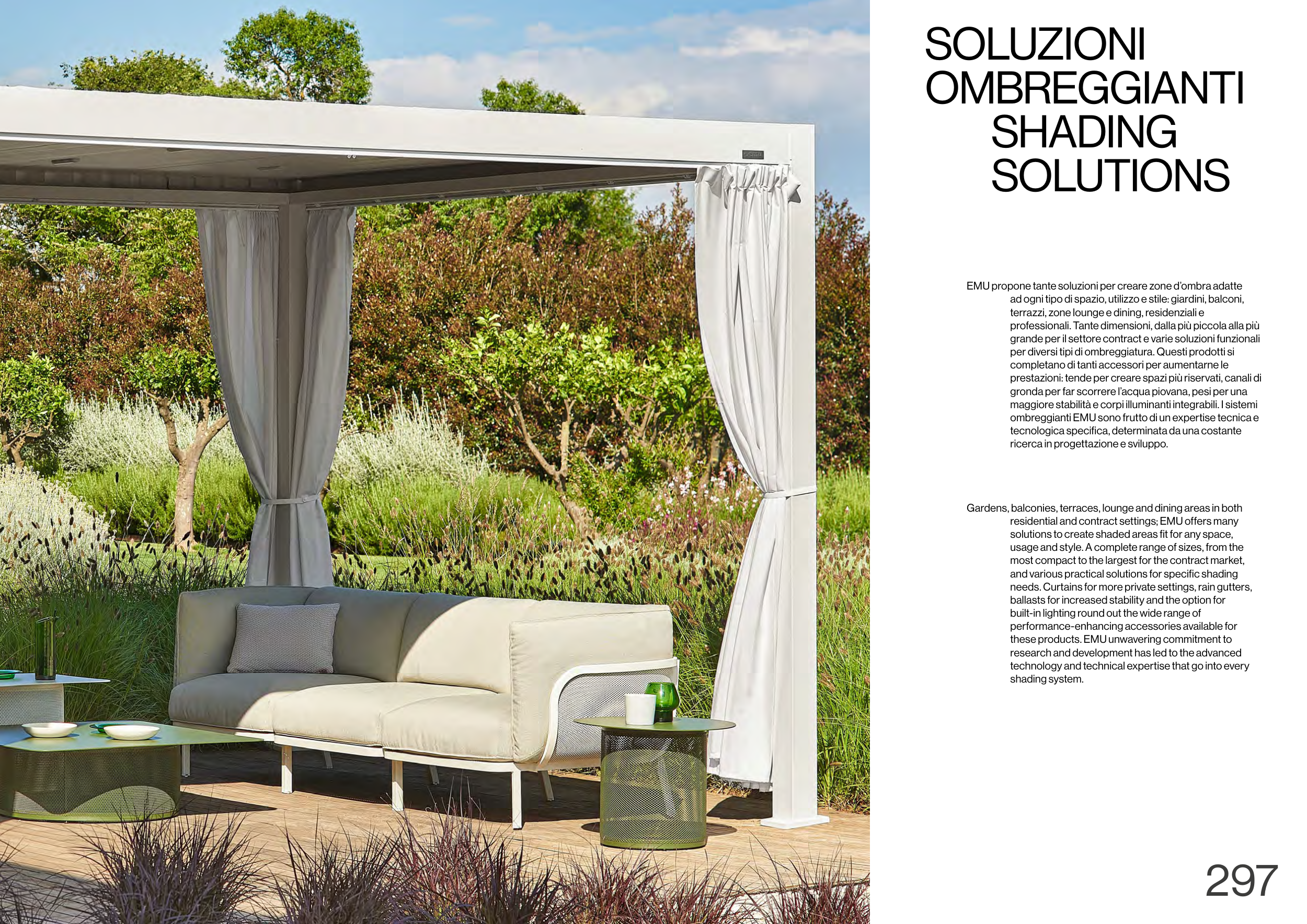 SOLUZIONI
OMBREGGIANTI
SHADING
SOLUTIONS

EMU propone tante soluzioni per creare zone d'ombra adatte ad ogni tipo di spazio, utilizzo e stile: giardini, balconi, terrazzi, zone lounge e dining, residenziali e professionali. Tante dimensioni, dalla più piccola alla più grande per il settore contract e varie soluzioni funzionali per diversi tipi di ombreggiatura. Questi prodotti si completano di tanti accessori per aumentarne le prestazioni: tende per creare spazi più riservati, canali di gronda per far scorrere l'acqua piovana, pesi per una maggiore stabilità e corpi illuminanti integrabili. I sistemi ombreggianti EMU sono frutto di un expertise tecnica e tecnologica specifica, determinata da una costante ricerca in progettazione e sviluppo.

Gardens, balconies, terraces, lounge and dining areas in both residential and contract settings; EMU offers many solutions to create shaded areas fit for any space, usage and style. A complete range of sizes, from the most compact to the largest for the contract market, and various practical solutions for specific shading needs. Curtains for more private settings, rain gutters, ballasts for increased stability and the option for built-in lighting round out the wide range of performance-enhancing accessories available for these products. EMU unwavering commitment to research and development has led to the advanced technology and technical expertise that go into every shading system.

297